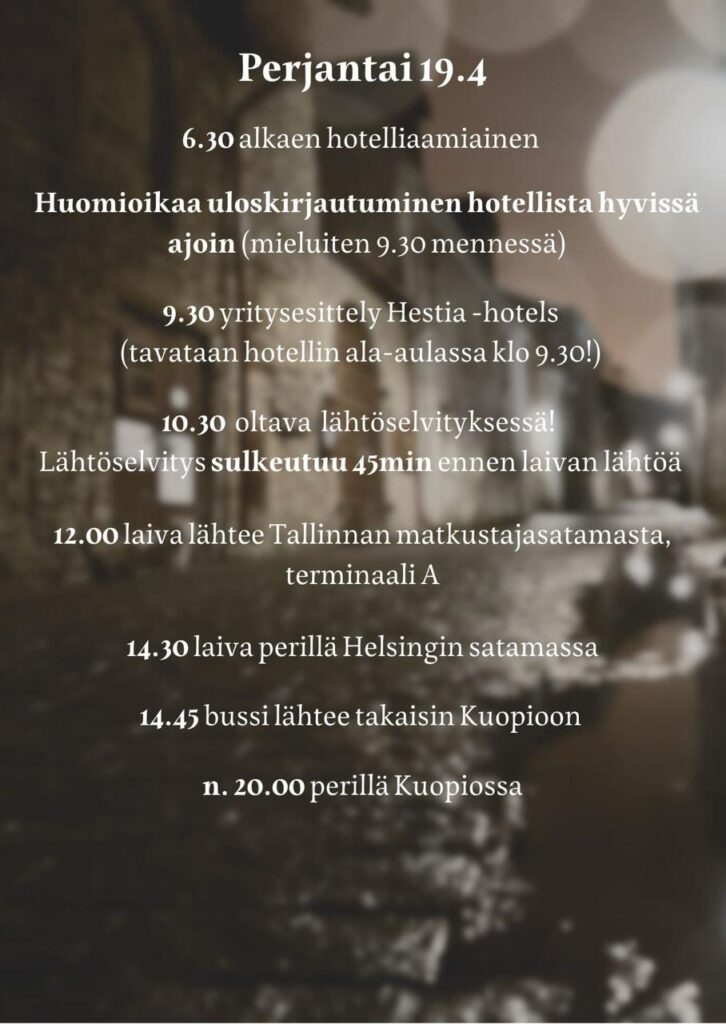 Perjantai 19.4

6.30 alkaen hotelliaamiainen

Huomioikaa uloskirjautuminen hotellista hyvissä ajoin (mieluiten 9.30 mennessä)

9.30 yritysesittely Hestia -hotels
(tavataan hotellin ala-aulassa klo 9.30!)

10.30 oltava lähtöselvityksessä!
Lähtöselvitys sulkeutuu 45min ennen laivan lähtöä

12.00 laiva lähtee Tallinnan matkustajasatamasta, terminaali A

14.30 laiva perillä Helsingin satamassa

14.45 bussi lähtee takaisin Kuopioon

n. 20.00 perillä Kuopiossa